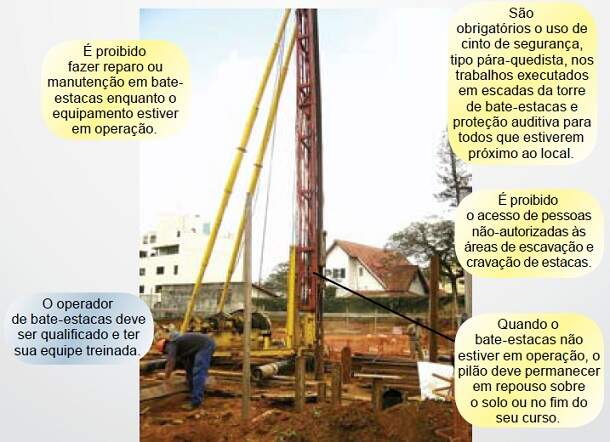 É proibido fazer reparo ou manutenção em bate-estacas enquanto o equipamento estiver em operação.

O operador de bate-estacas deve ser qualificado e ter sua equipe treinada.

São obrigatórios o uso de cinto de segurança, tipo pára-quedista, nos trabalhos executados em escadas da torre de bate-estacas e proteção auditiva para todos que estiverem próximo ao local.

É proibido o acesso de pessoas não-autorizadas às áreas de escavação e cravação de estacas.

Quando o bate-estacas não estiver em operação, o pilão deve permanecer em repouso sobre o solo ou no fim do seu curso.